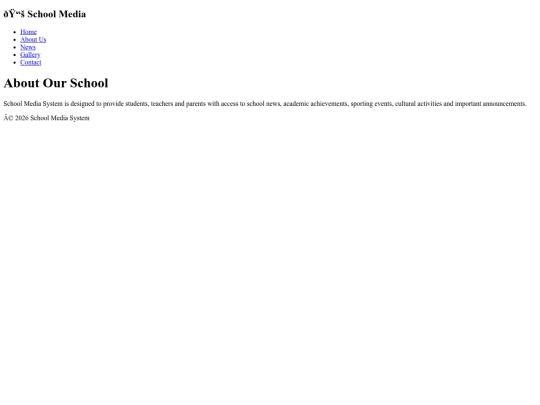 ðŸ“š School Media

- Home
- About Us
- News
- Gallery
- Contact

About Our School

School Media System is designed to provide students, teachers and parents with access to school news, academic achievements, sporting events, cultural activities and important announcements.

Â© 2026 School Media System